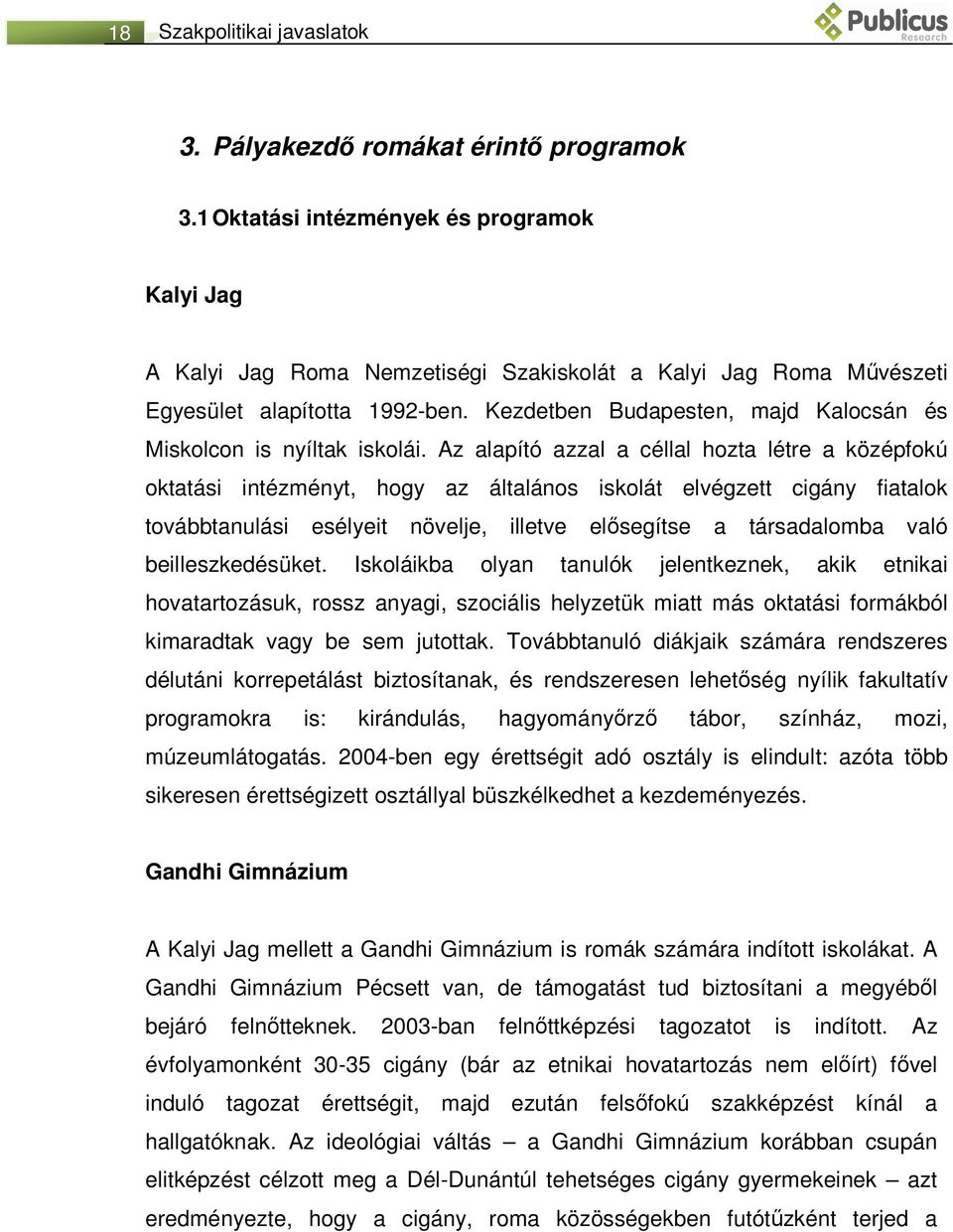 18 Szakpolitikai javaslatok

Publicus Research

3. Pályakezdő romákat érintő programok

3.1 Oktatási intézmények és programok

Kalyi Jag

A Kalyi Jag Roma Nemzetiségi Szakiskolát a Kalyi Jag Roma Művészeti Egyesület alapította 1992-ben. Kezdetben Budapesten, majd Kalocsán és Miskolcon is nyíltak iskolái. Az alapító azzal a céllal hozta létre a középfokú oktatási intézményt, hogy az általános iskolát elvégzett cigány fiatalok továbbtanulási esélyeit növelje, illetve elősegítse a társadalomba való beilleszkedésüket. Iskoláikba olyan tanulók jelentkeznek, akik etnikai hovatartozásuk, rossz anyagi, szociális helyzetük miatt más oktatási formákból kimaradtak vagy be sem jutottak. Továbbtanuló diákjaik számára rendszeres délutáni korrepetálást biztosítanak, és rendszeresen lehetőség nyílik fakultatív programokra is: kirándulás, hagyományőrző tábor, színház, mozi, múzeumlátogatás. 2004-ben egy érettségit adó osztály is elindult: azóta több sikeresen érettségizett osztállyal büszkélkedhet a kezdeményezés.

Gandhi Gimnázium

A Kalyi Jag mellett a Gandhi Gimnázium is romák számára indított iskolákat. A Gandhi Gimnázium Pécsett van, de támogatást tud biztosítani a megyéből bejáró felnőtteknek. 2003-ban felnőttképzési tagozatot is indított. Az évfolyamonként 30-35 cigány (bár az etnikai hovatartozás nem előírt) fővel induló tagozat érettségit, majd ezután felsőfokú szakképzést kínál a hallgatóknak. Az ideológiai váltás – a Gandhi Gimnázium korábban csupán elitképzést célzott meg a Dél-Dunántúl tehetséges cigány gyermekeinek – azt eredményezte, hogy a cigány, roma közösségekben futótűzként terjed a